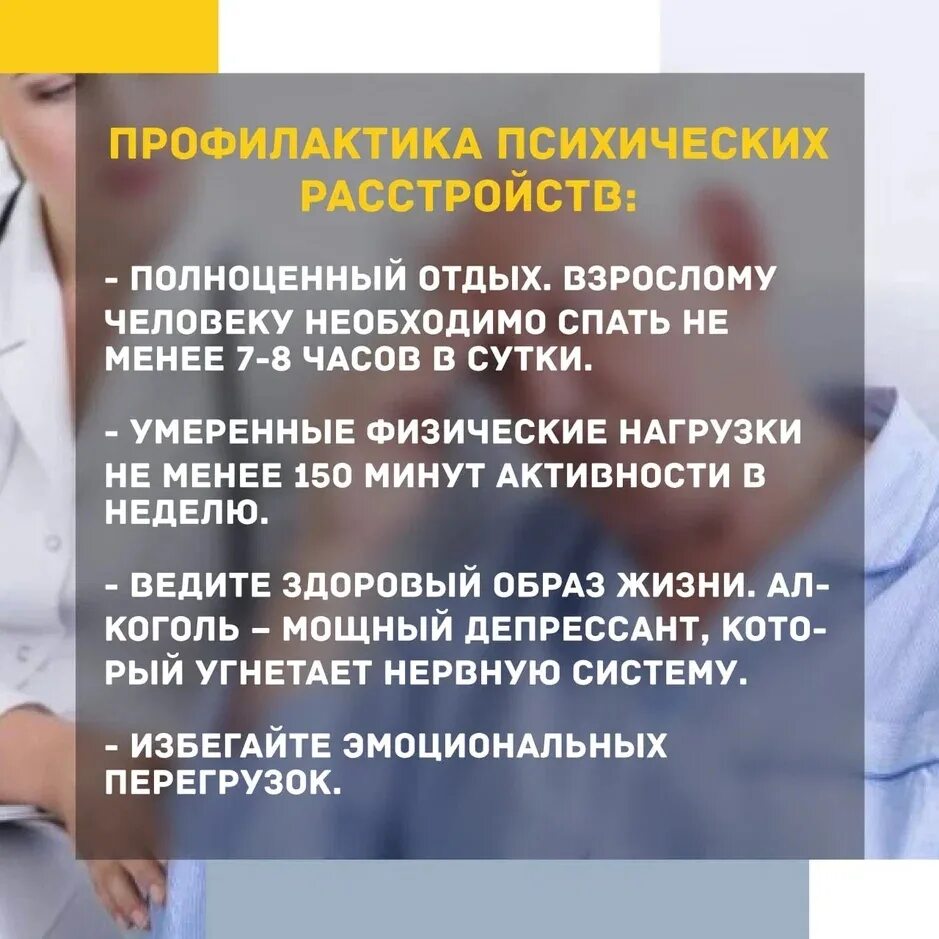 ПРОФИЛАКТИКА ПСИХИЧЕСКИХ РАССТРОЙСТВ:

- ПОЛНОЦЕННЫЙ ОТДЫХ. ВЗРОСЛОМУ ЧЕЛОВЕКУ НЕОБХОДИМО СПАТЬ НЕ МЕНЕЕ 7-8 ЧАСОВ В СУТКИ.

- УМЕРЕННЫЕ ФИЗИЧЕСКИЕ НАГРУЗКИ НЕ МЕНЕЕ 150 МИНУТ АКТИВНОСТИ В НЕДЕЛЮ.

- ВЕДИТЕ ЗДОРОВЫЙ ОБРАЗ ЖИЗНИ. АЛКОГОЛЬ – МОЩНЫЙ ДЕПРЕССАНТ, КОТОРЫЙ УГНЕТАЕТ НЕРВНУЮ СИСТЕМУ.

- ИЗБЕГАЙТЕ ЭМОЦИОНАЛЬНЫХ ПЕРЕГРУЗОК.